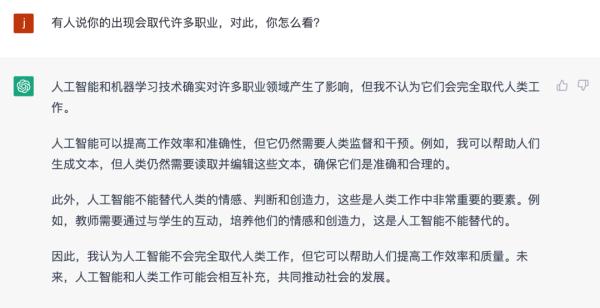 j

有人说你的出现会取代许多职业，对此，你怎么看？

人工智能和机器学习技术确实对许多职业领域产生了影响，但我不认为它们会完全取代人类工作。

人工智能可以提高工作效率和准确性，但它仍然需要人类监督和干预。例如，我可以帮助人们生成文本，但人类仍然需要读取并编辑这些文本，确保它们是准确和合理的。

此外，人工智能不能替代人类的情感、判断和创造力，这些是人类工作中非常重要的要素。例如，教师需要通过与学生的互动，培养他们的情感和创造力，这是人工智能不能替代的。

因此，我认为人工智能不会完全取代人类工作，但它可以帮助人们提高工作效率和质量。未来，人工智能和人类工作可能会相互补充，共同推动社会的发展。